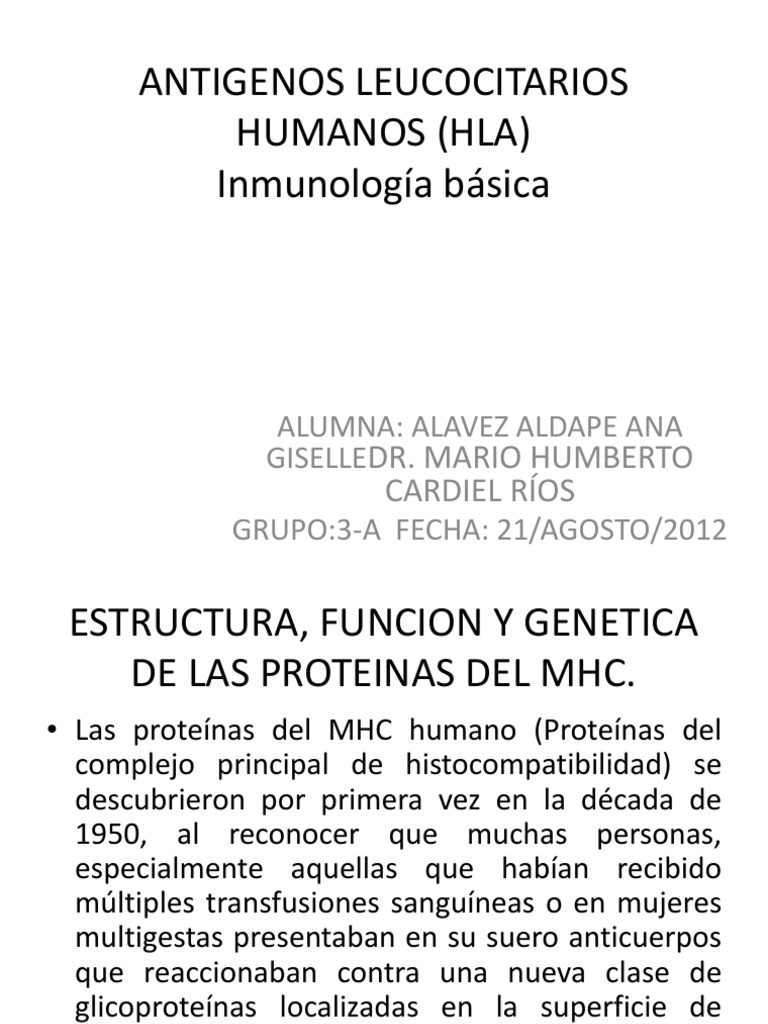 ANTIGENOS LEUCOCITARIOS HUMANOS (HLA)
Inmunología básica

ALUMNA: ALAVEZ ALDAPE ANA GISELLEDR. MARIO HUMBERTO CARDIEL RÍOS
GRUPO:3-A FECHA: 21/AGOSTO/2012

ESTRUCTURA, FUNCION Y GENETICA DE LAS PROTEINAS DEL MHC.

• Las proteínas del MHC humano (Proteínas del complejo principal de histocompatibilidad) se descubrieron por primera vez en la década de 1950, al reconocer que muchas personas, especialmente aquellas que habían recibido múltiples transfusiones sanguíneas o en mujeres multigestas presentaban en su suero anticuerpos que reaccionaban contra una nueva clase de glicoproteínas localizadas en la superficie de